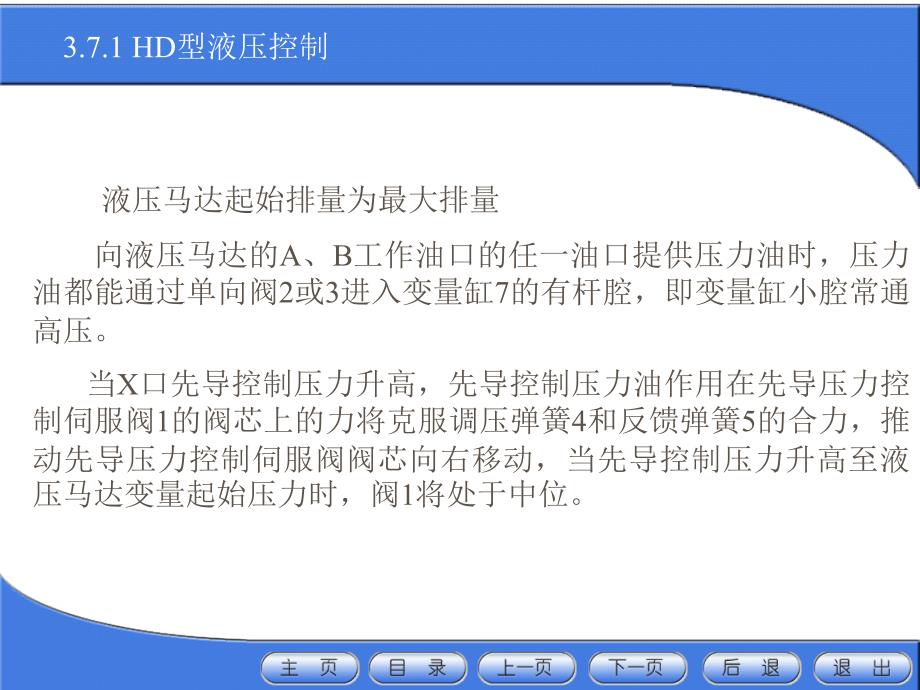 3.7.1 HD型液压控制

液压马达起始排量为最大排量

向液压马达的A、B工作油口的任一油口提供压力油时，压力油都能通过单向阀2或3进入变量缸7的有杆腔，即变量缸小腔常通高压。

当X口先导控制压力升高，先导控制压力油作用在先导压力控制伺服阀1的阀芯上的力将克服调压弹簧4和反馈弹簧5的合力，推动先导压力控制伺服阀阀芯向右移动，当先导控制压力升高至液压马达变量起始压力时，阀1将处于中位。

主 页　目 录　上一页　下一页　后 退　退 出